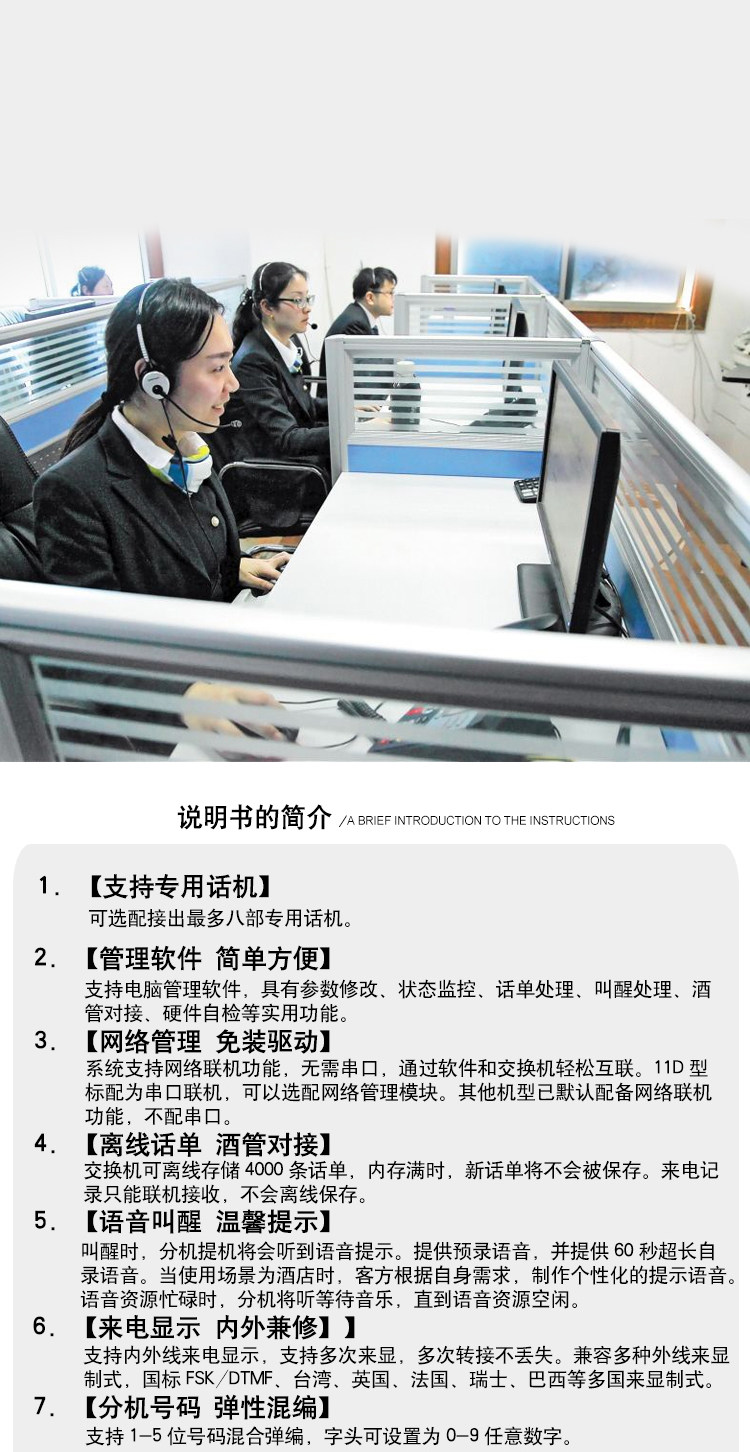 说明书的简介 /A BRIEF INTRODUCTION TO THE INSTRUCTIONS

1.【支持专用话机】
可选配接出最多八部专用话机。

2.【管理软件 简单方便】
支持电脑管理软件，具有参数修改、状态监控、话单处理、叫醒处理、酒管对接、硬件自检等实用功能。

3.【网络管理 免装驱动】
系统支持网络联机功能，无需串口，通过软件和交换机轻松互联。11D型标配为串口联机，可以选配网络管理模块。其他机型已默认配备网络联机功能，不配串口。

4.【离线话单 酒管对接】
交换机可离线存储4000条话单，内存满时，新话单将不会被保存。来电记录只能联机接收，不会离线保存。

5.【语音叫醒 温馨提示】
叫醒时，分机提机将会听到语音提示。提供预录语音，并提供60秒超长自录语音。当使用场景为酒店时，客方根据自身需求，制作个性化的提示语音。语音资源忙碌时，分机将听等待音乐，直到语音资源空闲。

6.【来电显示 内外兼修】】
支持内外线来电显示，支持多次来显，多次转接不丢失。兼容多种外线来显制式，国标FSK/DTMF、台湾、英国、法国、瑞士、巴西等多国来显制式。

7.【分机号码 弹性混编】
支持1-5位号码混合弹编，字头可设置为0-9任意数字。